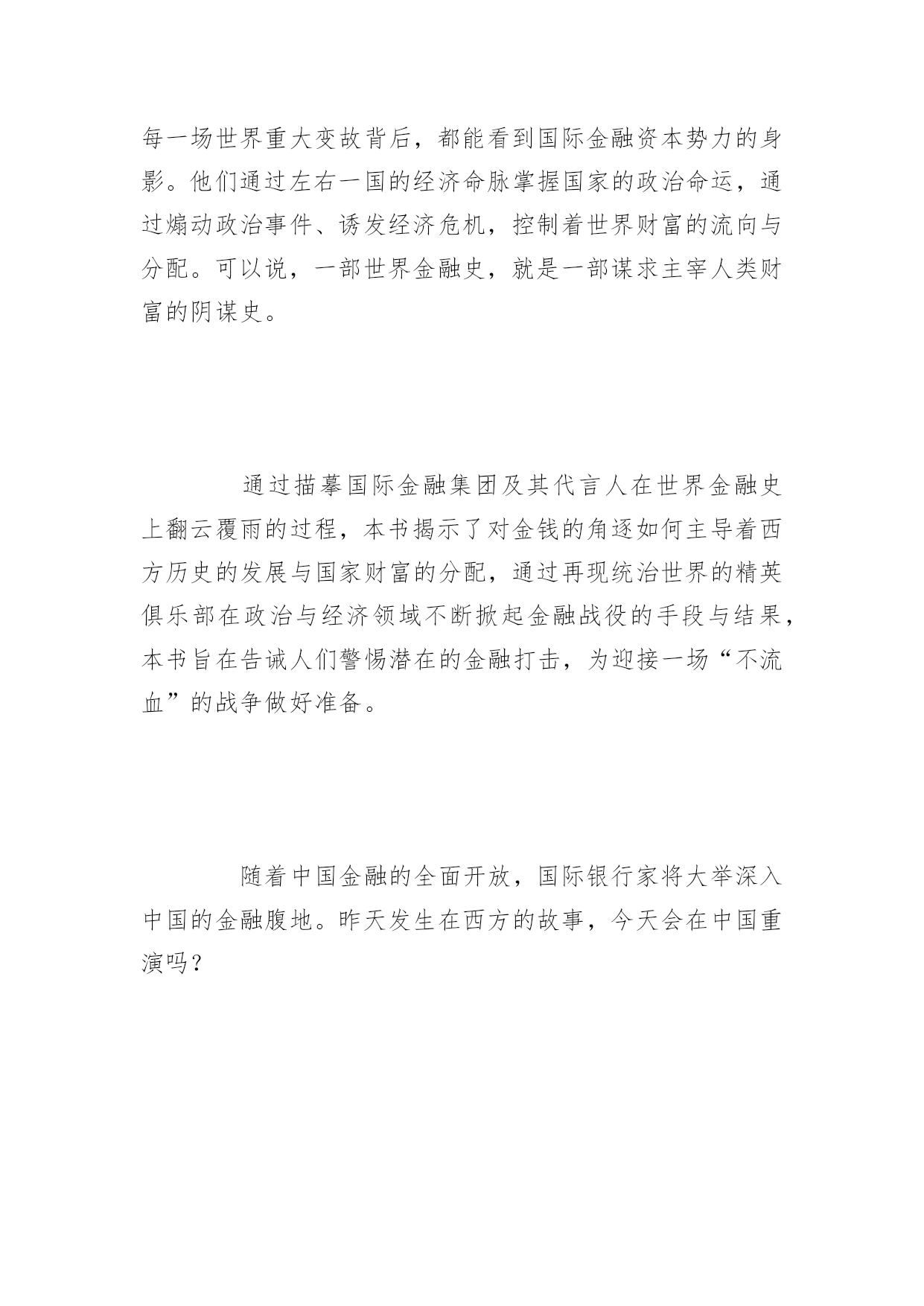 每一场世界重大变故背后，都能看到国际金融资本势力的身影。他们通过左右一国的经济命脉掌握国家的政治命运，通过煽动政治事件、诱发经济危机，控制着世界财富的流向与分配。可以说，一部世界金融史，就是一部谋求主宰人类财富的阴谋史。

通过描摹国际金融集团及其代言人在世界金融史上翻云覆雨的过程，本书揭示了对金钱的角逐如何主导着西方历史的发展与国家财富的分配，通过再现统治世界的精英俱乐部在政治与经济领域不断掀起金融战役的手段与结果，本书旨在告诫人们警惕潜在的金融打击，为迎接一场“不流血”的战争做好准备。

随着中国金融的全面开放，国际银行家将大举深入中国的金融腹地。昨天发生在西方的故事，今天会在中国重演吗？